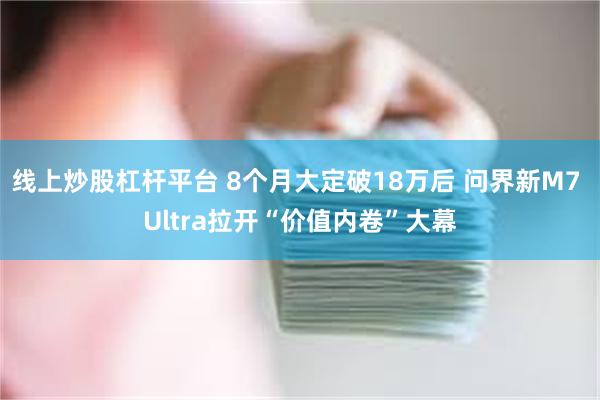 线上炒股杠杆平台 8个月大定破18万后 问界新M7 Ultra拉开“价值内卷”大幕